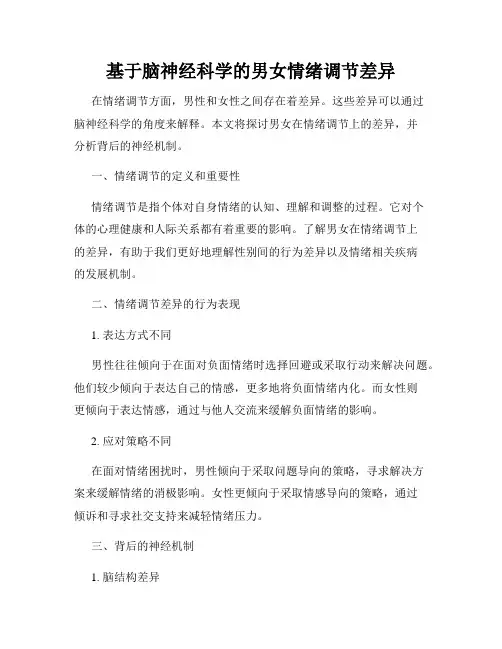 基于脑神经科学的男女情绪调节差异

在情绪调节方面，男性和女性之间存在着差异。这些差异可以通过脑神经科学的角度来解释。本文将探讨男女在情绪调节上的差异，并分析背后的神经机制。

一、情绪调节的定义和重要性

情绪调节是指个体对自身情绪的认知、理解和调整的过程。它对个体的心理健康和人际关系都有着重要的影响。了解男女在情绪调节上的差异，有助于我们更好地理解性别间的行为差异以及情绪相关疾病的发展机制。

二、情绪调节差异的行为表现

1. 表达方式不同

男性往往倾向于在面对负面情绪时选择回避或采取行动来解决问题。他们较少倾向于表达自己的情感，更多地将负面情绪内化。而女性则更倾向于表达情感，通过与他人交流来缓解负面情绪的影响。

2. 应对策略不同

在面对情绪困扰时，男性倾向于采取问题导向的策略，寻求解决方案来缓解情绪的消极影响。女性更倾向于采取情感导向的策略，通过倾诉和寻求社交支持来减轻情绪压力。

三、背后的神经机制

1. 脑结构差异